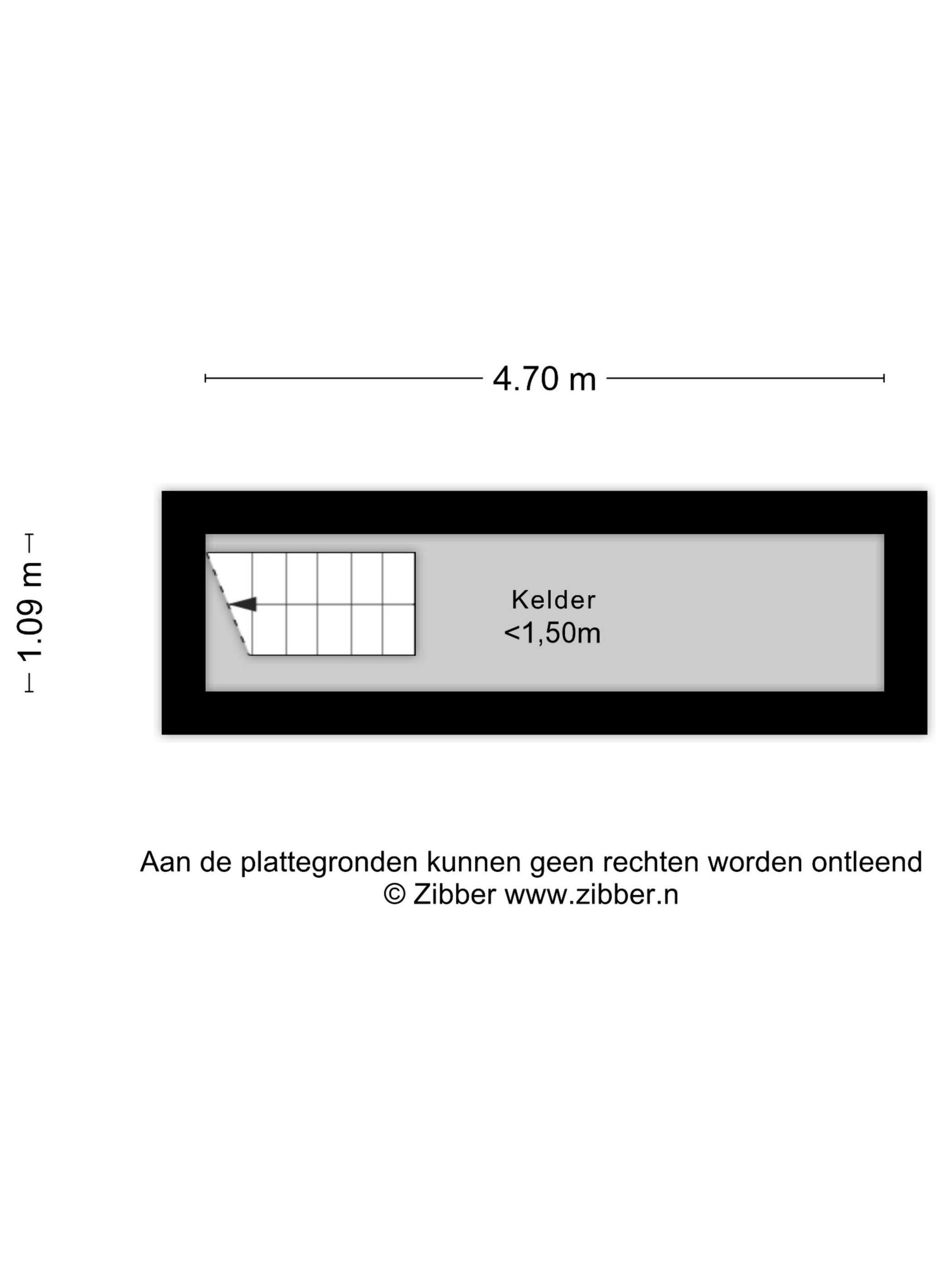 4.70 m

1.09 m

Kelder
<1,50m

Aan de plattegronden kunnen geen rechten worden ontleend
© Zibber www.zibber.n